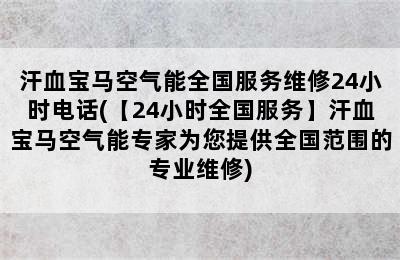 汗血宝马空气能全国服务维修24小时电话(【24小时全国服务】汗血宝马空气能专家为您提供全国范围的专业维修)